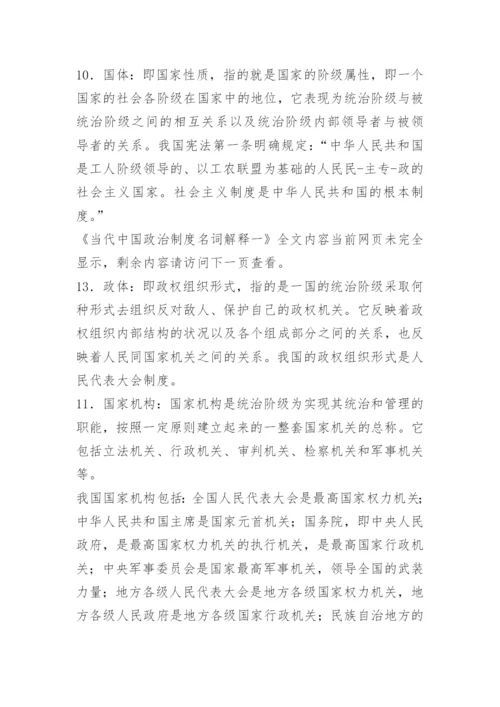 10．国体：即国家性质，指的就是国家的阶级属性，即一个国家的社会各阶级在国家中的地位，它表现为统治阶级与被统治阶级之间的相互关系以及统治阶级内部领导者与被领导者的关系。我国宪法第一条明确规定：“中华人民共和国是工人阶级领导的、以工农联盟为基础的人民民-主专-政的社会主义国家。社会主义制度是中华人民共和国的根本制度。”

《当代中国政治制度名词解释一》全文内容当前网页未完全显示，剩余内容请访问下一页查看。

13．政体：即政权组织形式，指的是一国的统治阶级采取何种形式去组织反对敌人、保护自己的政权机关。它反映着政权组织内部结构的状况以及各个组成部分之间的关系，也反映着人民同国家机关之间的关系。我国的政权组织形式是人民代表大会制度。

11．国家机构：国家机构是统治阶级为实现其统治和管理的职能，按照一定原则建立起来的一整套国家机关的总称。它包括立法机关、行政机关、审判机关、检察机关和军事机关等。

我国国家机构包括：全国人民代表大会是最高国家权力机关；中华人民共和国主席是国家元首机关；国务院，即中央人民政府，是最高国家权力机关的执行机关，是最高国家行政机关；中央军事委员会是国家最高军事机关，领导全国的武装力量；地方各级人民代表大会是地方各级国家权力机关，地方各级人民政府是地方各级国家行政机关；民族自治地方的